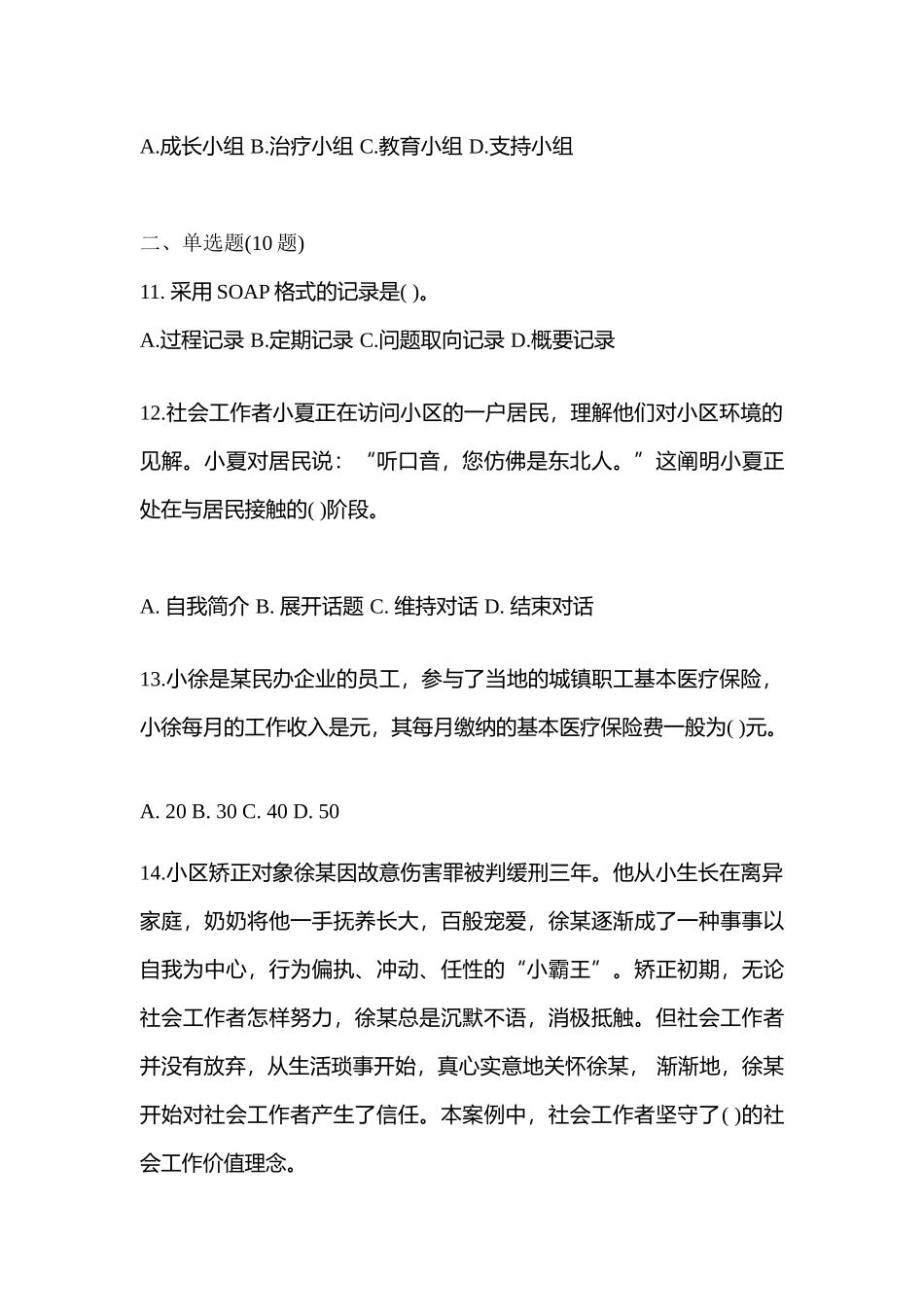 A.成长小组 B.治疗小组 C.教育小组 D.支持小组

二、单选题(10 题)

11. 采用 SOAP 格式的记录是( )。

A.过程记录 B.定期记录 C.问题取向记录 D.概要记录

12.社会工作者小夏正在访问小区的一户居民，理解他们对小区环境的见解。小夏对居民说：“听口音，您仿佛是东北人。”这阐明小夏正处在与居民接触的( )阶段。

A. 自我简介 B. 展开话题 C. 维持对话 D. 结束对话

13.小徐是某民办企业的员工，参与了当地的城镇职工基本医疗保险，小徐每月的工作收入是元，其每月缴纳的基本医疗保险费一般为( )元。

A. 20 B. 30 C. 40 D. 50

14.小区矫正对象徐某因故意伤害罪被判缓刑三年。他从小生长在离异家庭，奶奶将他一手抚养长大，百般宠爱，徐某逐渐成了一种事事以自我为中心，行为偏执、冲动、任性的“小霸王”。矫正初期，无论社会工作者怎样努力，徐某总是沉默不语，消极抵触。但社会工作者并没有放弃，从生活琐事开始，真心实意地关怀徐某， 渐渐地，徐某开始对社会工作者产生了信任。本案例中，社会工作者坚守了( )的社会工作价值理念。